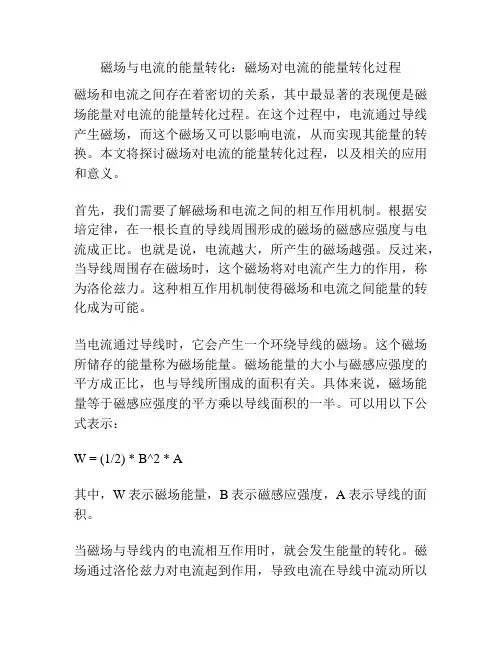 磁场与电流的能量转化：磁场对电流的能量转化过程

磁场和电流之间存在着密切的关系，其中最显著的表现便是磁场能量对电流的能量转化过程。在这个过程中，电流通过导线产生磁场，而这个磁场又可以影响电流，从而实现其能量的转换。本文将探讨磁场对电流的能量转化过程，以及相关的应用和意义。

首先，我们需要了解磁场和电流之间的相互作用机制。根据安培定律，在一根长直的导线周围形成的磁场的磁感应强度与电流成正比。也就是说，电流越大，所产生的磁场越强。反过来，当导线周围存在磁场时，这个磁场将对电流产生力的作用，称为洛伦兹力。这种相互作用机制使得磁场和电流之间能量的转化成为可能。

当电流通过导线时，它会产生一个环绕导线的磁场。这个磁场所储存的能量称为磁场能量。磁场能量的大小与磁感应强度的平方成正比，也与导线所围成的面积有关。具体来说，磁场能量等于磁感应强度的平方乘以导线面积的一半。可以用以下公式表示：

W = (1/2) * B^2 * A

其中，W 表示磁场能量，B 表示磁感应强度，A 表示导线的面积。

当磁场与导线内的电流相互作用时，就会发生能量的转化。磁场通过洛伦兹力对电流起到作用，导致电流在导线中流动所以